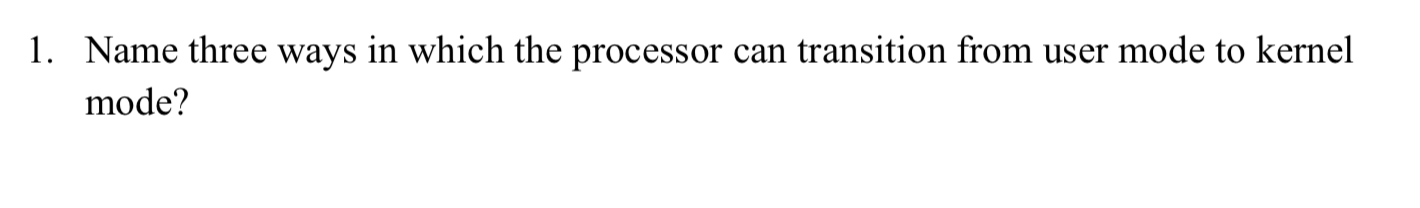 1. Name three ways in which the processor can transition from user mode to kernel mode?